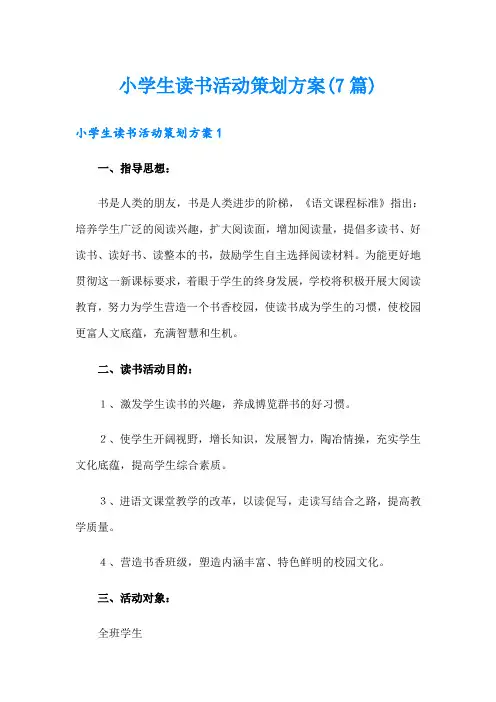 小学生读书活动策划方案(7篇)

小学生读书活动策划方案1

一、指导思想：

书是人类的朋友，书是人类进步的阶梯，《语文课程标准》指出：培养学生广泛的阅读兴趣，扩大阅读面，增加阅读量，提倡多读书、好读书、读好书、读整本的书，鼓励学生自主选择阅读材料。为能更好地贯彻这一新课标要求，着眼于学生的终身发展，学校将积极开展大阅读教育，努力为学生营造一个书香校园，使读书成为学生的习惯，使校园更富人文底蕴，充满智慧和生机。

二、读书活动目的：

1、激发学生读书的兴趣，养成博览群书的好习惯。

2、使学生开阔视野，增长知识，发展智力，陶冶情操，充实学生文化底蕴，提高学生综合素质。

3、进语文课堂教学的改革，以读促写，走读写结合之路，提高教学质量。

4、营造书香班级，塑造内涵丰富、特色鲜明的校园文化。

三、活动对象：

全班学生